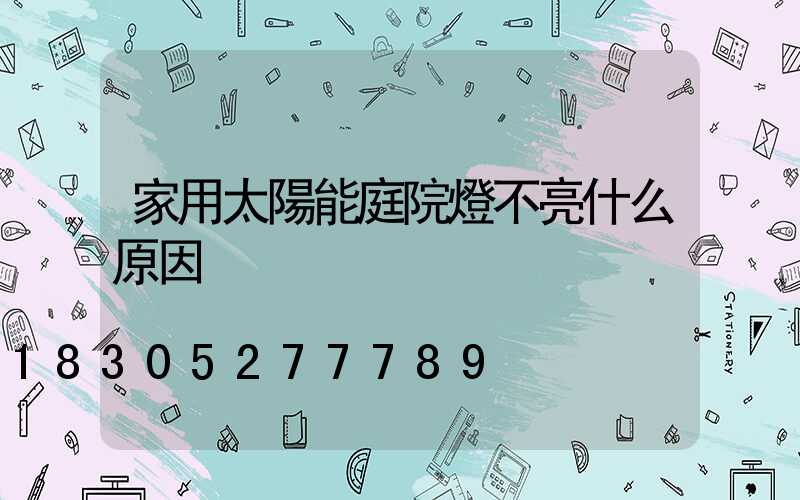 家用太陽能庭院燈不亮什么原因

18305277789

STATIONERY